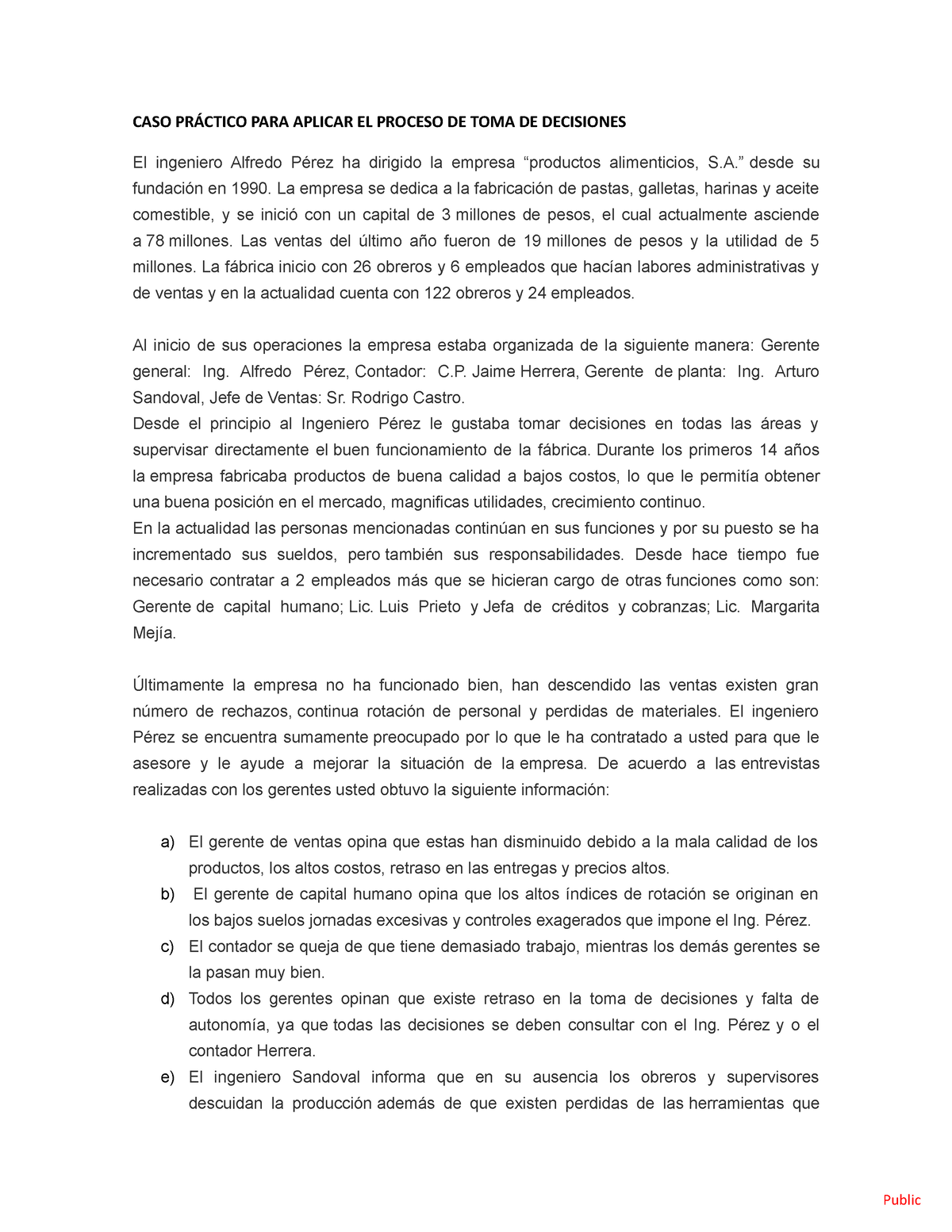 CASO PRÁCTICO PARA APLICAR EL PROCESO DE TOMA DE DECISIONES

El ingeniero Alfredo Pérez ha dirigido la empresa “productos alimenticios, S.A.” desde su fundación en 1990. La empresa se dedica a la fabricación de pastas, galletas, harinas y aceite comestible, y se inició con un capital de 3 millones de pesos, el cual actualmente asciende a 78 millones. Las ventas del último año fueron de 19 millones de pesos y la utilidad de 5 millones. La fábrica inicio con 26 obreros y 6 empleados que hacían labores administrativas y de ventas y en la actualidad cuenta con 122 obreros y 24 empleados.

Al inicio de sus operaciones la empresa estaba organizada de la siguiente manera: Gerente general: Ing. Alfredo Pérez, Contador: C.P. Jaime Herrera, Gerente de planta: Ing. Arturo Sandoval, Jefe de Ventas: Sr. Rodrigo Castro.
Desde el principio al Ingeniero Pérez le gustaba tomar decisiones en todas las áreas y supervisar directamente el buen funcionamiento de la fábrica. Durante los primeros 14 años la empresa fabricaba productos de buena calidad a bajos costos, lo que le permitía obtener una buena posición en el mercado, magnificas utilidades, crecimiento continuo.
En la actualidad las personas mencionadas continúan en sus funciones y por su puesto se ha incrementado sus sueldos, pero también sus responsabilidades. Desde hace tiempo fue necesario contratar a 2 empleados más que se hicieran cargo de otras funciones como son: Gerente de capital humano; Lic. Luis Prieto y Jefa de créditos y cobranzas; Lic. Margarita Mejía.

Últimamente la empresa no ha funcionado bien, han descendido las ventas existen gran número de rechazos, continua rotación de personal y perdidas de materiales. El ingeniero Pérez se encuentra sumamente preocupado por lo que le ha contratado a usted para que le asesore y le ayude a mejorar la situación de la empresa. De acuerdo a las entrevistas realizadas con los gerentes usted obtuvo la siguiente información:

a) El gerente de ventas opina que estas han disminuido debido a la mala calidad de los productos, los altos costos, retraso en las entregas y precios altos.
b) El gerente de capital humano opina que los altos índices de rotación se originan en los bajos suelos jornadas excesivas y controles exagerados que impone el Ing. Pérez.
c) El contador se queja de que tiene demasiado trabajo, mientras los demás gerentes se la pasan muy bien.
d) Todos los gerentes opinan que existe retraso en la toma de decisiones y falta de autonomía, ya que todas las decisiones se deben consultar con el Ing. Pérez y o el contador Herrera.
e) El ingeniero Sandoval informa que en su ausencia los obreros y supervisores descuidan la producción además de que existen perdidas de las herramientas que

Public